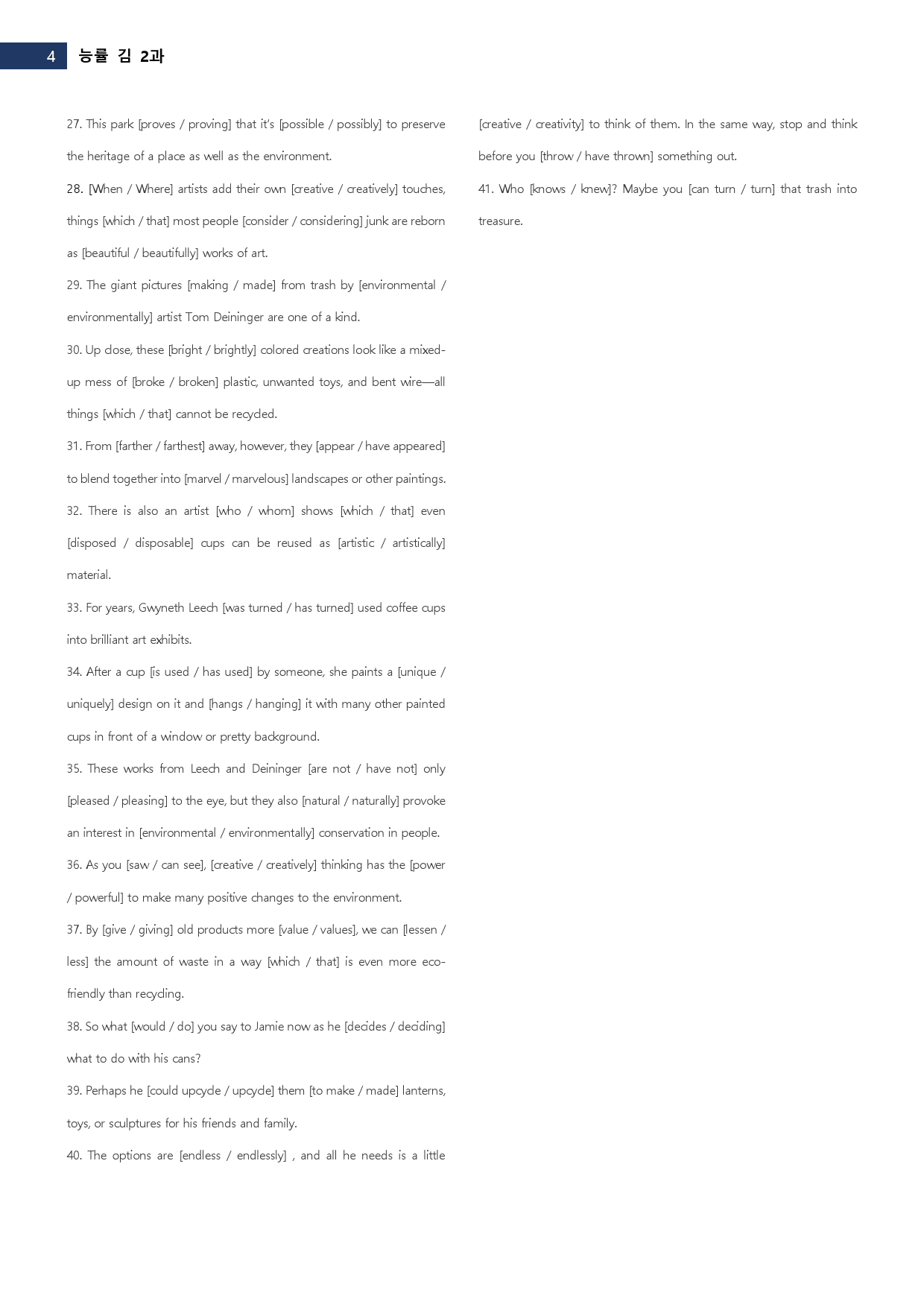 4 능률 김 2과

27. This park [proves / proving] that it's [possible / possibly] to preserve the heritage of a place as well as the environment.

28. [When / Where] artists add their own [creative / creatively] touches, things [which / that] most people [consider / considering] junk are reborn as [beautiful / beautifully] works of art.

29. The giant pictures [making / made] from trash by [environmental / environmentally] artist Tom Deininger are one of a kind.

30. Up close, these [bright / brightly] colored creations look like a mixed-up mess of [broke / broken] plastic, unwanted toys, and bent wire—all things [which / that] cannot be recycled.

31. From [farther / farthest] away, however, they [appear / have appeared] to blend together into [marvel / marvelous] landscapes or other paintings.

32. There is also an artist [who / whom] shows [which / that] even [disposed / disposable] cups can be reused as [artistic / artistically] material.

33. For years, Gwyneth Leech [was turned / has turned] used coffee cups into brilliant art exhibits.

34. After a cup [is used / has used] by someone, she paints a [unique / uniquely] design on it and [hangs / hanging] it with many other painted cups in front of a window or pretty background.

35. These works from Leech and Deininger [are not / have not] only [pleased / pleasing] to the eye, but they also [natural / naturally] provoke an interest in [environmental / environmentally] conservation in people.

36. As you [saw / can see], [creative / creatively] thinking has the [power / powerful] to make many positive changes to the environment.

37. By [give / giving] old products more [value / values], we can [lessen / less] the amount of waste in a way [which / that] is even more eco-friendly than recycling.

38. So what [would / do] you say to Jamie now as he [decides / deciding] what to do with his cans?

39. Perhaps he [could upcycle / upcycle] them [to make / made] lanterns, toys, or sculptures for his friends and family.

40. The options are [endless / endlessly] , and all he needs is a little [creative / creativity] to think of them. In the same way, stop and think before you [throw / have thrown] something out.

41. Who [knows / knew]? Maybe you [can turn / turn] that trash into treasure.